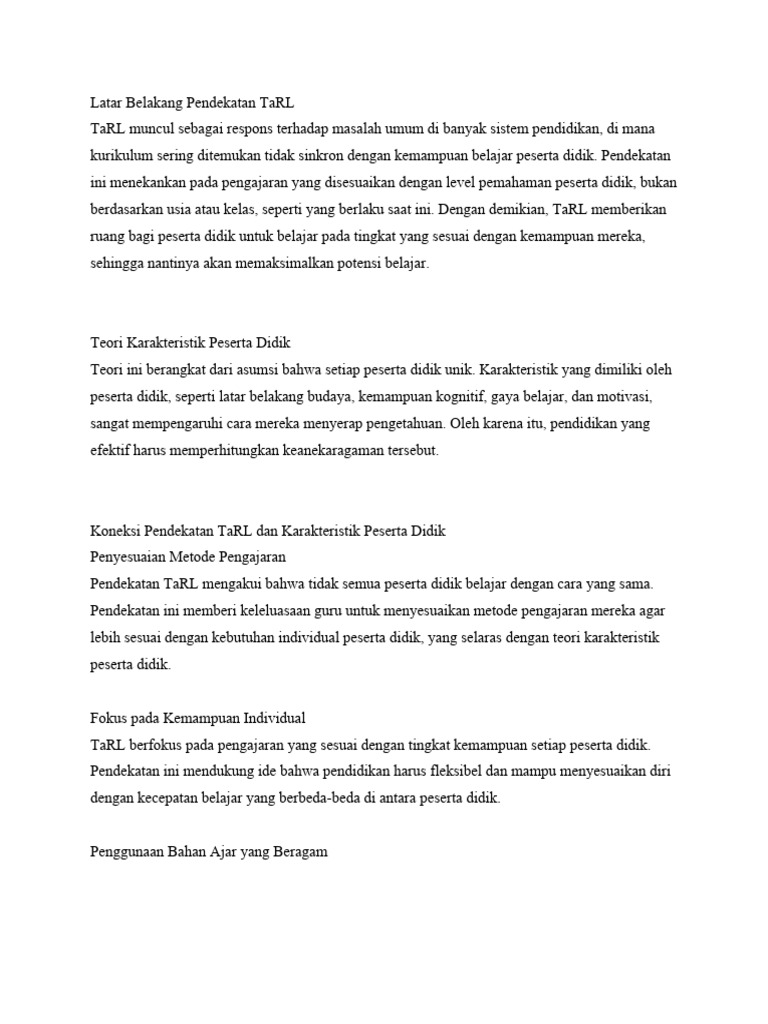 Latar Belakang Pendekatan TaRL
TaRL muncul sebagai respons terhadap masalah umum di banyak sistem pendidikan, di mana kurikulum sering ditemukan tidak sinkron dengan kemampuan belajar peserta didik. Pendekatan ini menekankan pada pengajaran yang disesuaikan dengan level pemahaman peserta didik, bukan berdasarkan usia atau kelas, seperti yang berlaku saat ini. Dengan demikian, TaRL memberikan ruang bagi peserta didik untuk belajar pada tingkat yang sesuai dengan kemampuan mereka, sehingga nantinya akan memaksimalkan potensi belajar.

Teori Karakteristik Peserta Didik
Teori ini berangkat dari asumsi bahwa setiap peserta didik unik. Karakteristik yang dimiliki oleh peserta didik, seperti latar belakang budaya, kemampuan kognitif, gaya belajar, dan motivasi, sangat mempengaruhi cara mereka menyerap pengetahuan. Oleh karena itu, pendidikan yang efektif harus memperhitungkan keanekaragaman tersebut.

Koneksi Pendekatan TaRL dan Karakteristik Peserta Didik
Penyesuaian Metode Pengajaran
Pendekatan TaRL mengakui bahwa tidak semua peserta didik belajar dengan cara yang sama. Pendekatan ini memberi keleluasaan guru untuk menyesuaikan metode pengajaran mereka agar lebih sesuai dengan kebutuhan individual peserta didik, yang selaras dengan teori karakteristik peserta didik.

Fokus pada Kemampuan Individual
TaRL berfokus pada pengajaran yang sesuai dengan tingkat kemampuan setiap peserta didik. Pendekatan ini mendukung ide bahwa pendidikan harus fleksibel dan mampu menyesuaikan diri dengan kecepatan belajar yang berbeda-beda di antara peserta didik.

Penggunaan Bahan Ajar yang Beragam